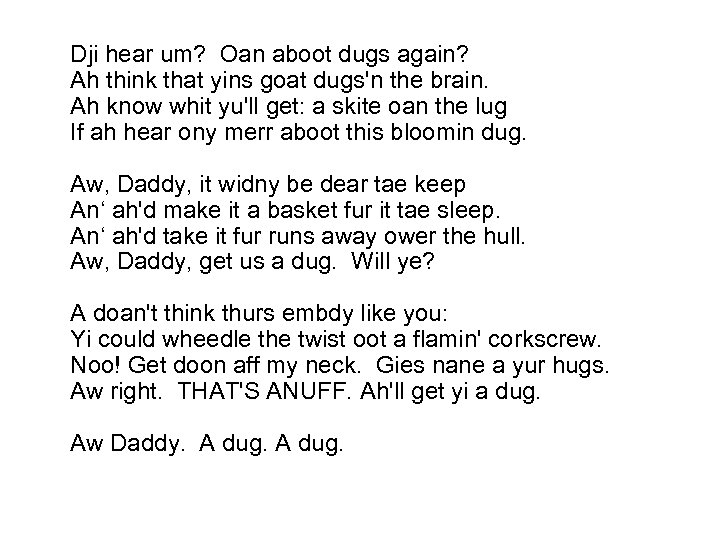 Dji hear um? Oan aboot dugs again?
Ah think that yins goat dugs'n the brain.
Ah know whit yu'll get: a skite oan the lug
If ah hear ony merr aboot this bloomin dug.

Aw, Daddy, it widny be dear tae keep
An' ah'd make it a basket fur it tae sleep.
An' ah'd take it fur runs away ower the hull.
Aw, Daddy, get us a dug. Will ye?

A doan't think thurs embdy like you:
Yi could wheedle the twist oot a flamin' corkscrew.
Noo! Get doon aff my neck. Gies nane a yur hugs.
Aw right. THAT'S ANUFF. Ah'll get yi a dug.

Aw Daddy. A dug. A dug.